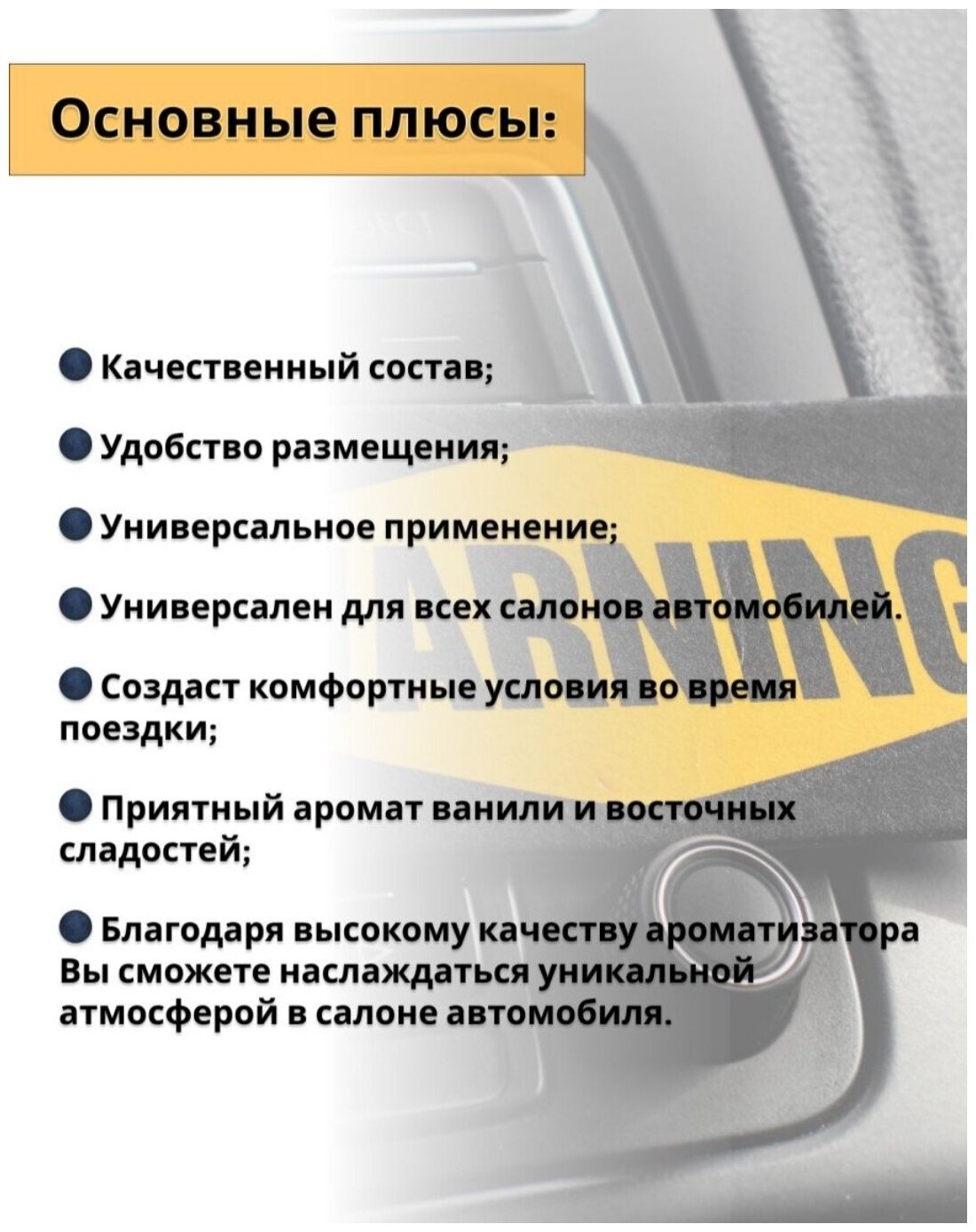 Основные плюсы:

Качественный состав;

Удобство размещения;

Универсальное применение;

Универсален для всех салонов автомобилей.

Создаст комфортные условия во время поездки;

Приятный аромат ванили и восточных сладостей;

Благодаря высокому качеству ароматизатора Вы сможете наслаждаться уникальной атмосферой в салоне автомобиля.

ARNING